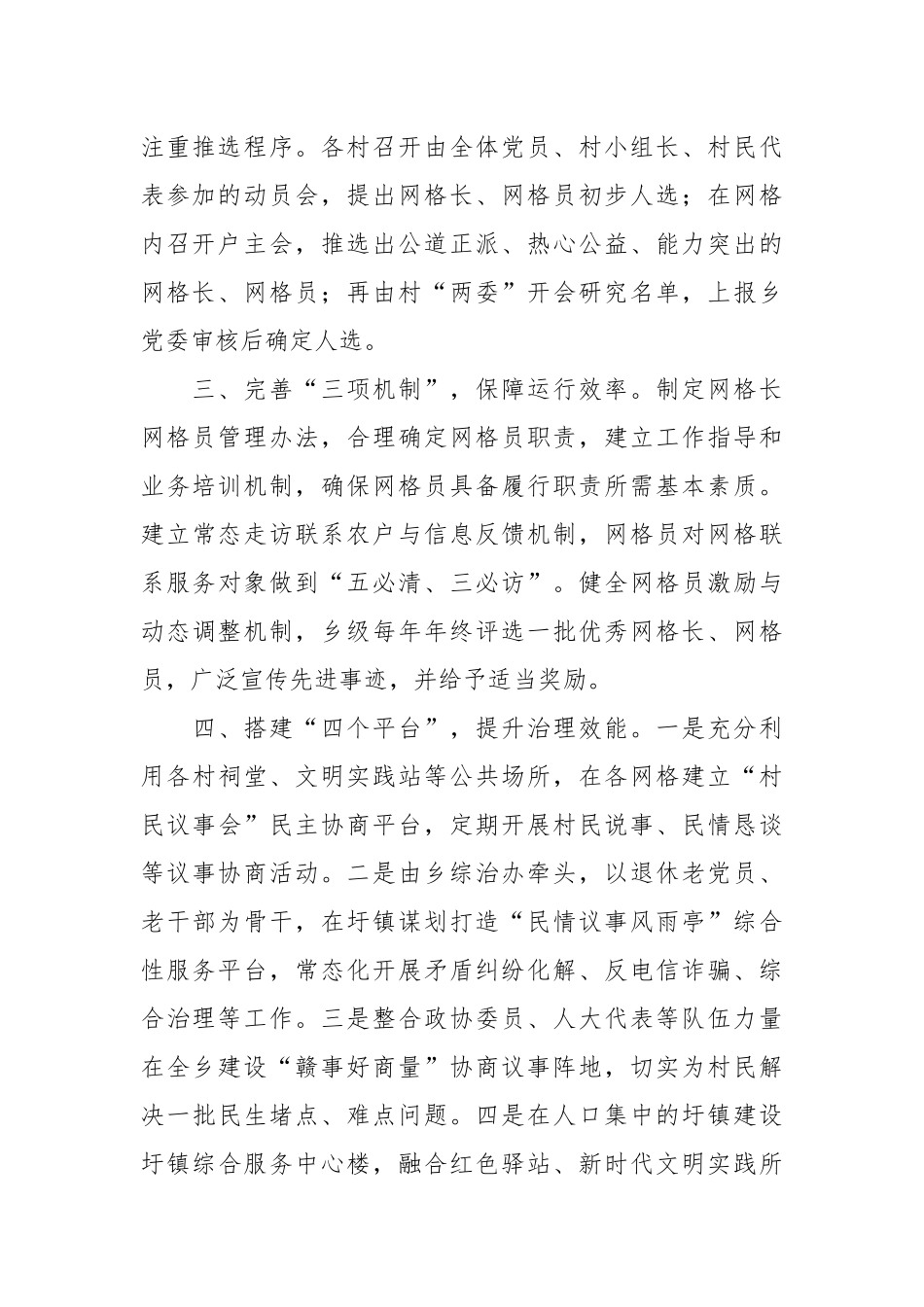 注重推选程序。各村召开由全体党员、村小组长、村民代表参加的动员会，提出网格长、网格员初步人选；在网格内召开户主会，推选出公道正派、热心公益、能力突出的网格长、网格员；再由村“两委”开会研究名单，上报乡党委审核后确定人选。

三、完善“三项机制”，保障运行效率。制定网格长网格员管理办法，合理确定网格员职责，建立工作指导和业务培训机制，确保网格员具备履行职责所需基本素质。建立常态走访联系农户与信息反馈机制，网格员对网格联系服务对象做到“五必清、三必访”。健全网格员激励与动态调整机制，乡级每年年终评选一批优秀网格长、网格员，广泛宣传先进事迹，并给予适当奖励。

四、搭建“四个平台”，提升治理效能。一是充分利用各村祠堂、文明实践站等公共场所，在各网格建立“村民议事会”民主协商平台，定期开展村民说事、民情恳谈等议事协商活动。二是由乡综治办牵头，以退休老党员、老干部为骨干，在圩镇谋划打造“民情议事风雨亭”综合性服务平台，常态化开展矛盾纠纷化解、反电信诈骗、综合治理等工作。三是整合政协委员、人大代表等队伍力量在全乡建设“赣事好商量”协商议事阵地，切实为村民解决一批民生堵点、难点问题。四是在人口集中的圩镇建设圩镇综合服务中心楼，融合红色驿站、新时代文明实践所